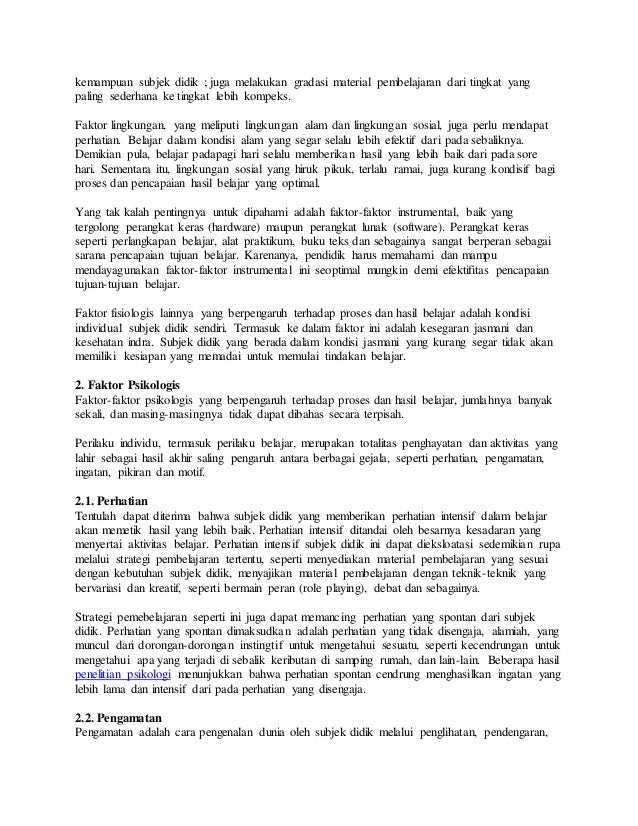 kemampuan subjek didik ; juga melakukan gradasi material pembelajaran dari tingkat yang paling sederhana ke tingkat lebih kompeks.

Faktor lingkungan, yang meliputi lingkungan alam dan lingkungan sosial, juga perlu mendapat perhatian. Belajar dalam kondisi alam yang segar selalu lebih efektif dari pada sebaliknya. Demikian pula, belajar padapagi hari selalu memberikan hasil yang lebih baik dari pada sore hari. Sementara itu, lingkungan sosial yang hiruk pikuk, terlalu ramai, juga kurang kondisif bagi proses dan pencapaian hasil belajar yang optimal.

Yang tak kalah pentingnya untuk dipahami adalah faktor-faktor instrumental, baik yang tergolong perangkat keras (hardware) maupun perangkat lunak (software). Perangkat keras seperti perlangkapan belajar, alat praktikum, buku teks dan sebagainya sangat berperan sebagai sarana pencapaian tujuan belajar. Karenanya, pendidik harus memahami dan mampu mendayagunakan faktor-faktor instrumental ini seoptimal mungkin demi efektifitas pencapaian tujuan-tujuan belajar.

Faktor fisiologis lainnya yang berpengaruh terhadap proses dan hasil belajar adalah kondisi individual subjek didik sendiri. Termasuk ke dalam faktor ini adalah kesegaran jasmani dan kesehatan indra. Subjek didik yang berada dalam kondisi jasmani yang kurang segar tidak akan memiliki kesiapan yang memadai untuk memulai tindakan belajar.

2. Faktor Psikologis
Faktor-faktor psikologis yang berpengaruh terhadap proses dan hasil belajar, jumlahnya banyak sekali, dan masing-masingnya tidak dapat dibahas secara terpisah.

Perilaku individu, termasuk perilaku belajar, merupakan totalitas penghayatan dan aktivitas yang lahir sebagai hasil akhir saling pengaruh antara berbagai gejala, seperti perhatian, pengamatan, ingatan, pikiran dan motif.

2.1. Perhatian
Tentulah dapat diterima bahwa subjek didik yang memberikan perhatian intensif dalam belajar akan memetik hasil yang lebih baik. Perhatian intensif ditandai oleh besarnya kesadaran yang menyertai aktivitas belajar. Perhatian intensif subjek didik ini dapat dieksloatasi sedemikian rupa melalui strategi pembelajaran tertentu, seperti menyediakan material pembelajaran yang sesuai dengan kebutuhan subjek didik, menyajikan material pembelajaran dengan teknik-teknik yang bervariasi dan kreatif, seperti bermain peran (role playing), debat dan sebagainya.

Strategi pemebelajaran seperti ini juga dapat memancing perhatian yang spontan dari subjek didik. Perhatian yang spontan dimaksudkan adalah perhatian yang tidak disengaja, alamiah, yang muncul dari dorongan-dorongan instingtif untuk mengetahui sesuatu, seperti kecendrungan untuk mengetahui apa yang terjadi di sebalik keributan di samping rumah, dan lain-lain. Beberapa hasil penelitian psikologi menunjukkan bahwa perhatian spontan cendrung menghasilkan ingatan yang lebih lama dan intensif dari pada perhatian yang disengaja.

2.2. Pengamatan
Pengamatan adalah cara pengenalan dunia oleh subjek didik melalui penglihatan, pendengaran,